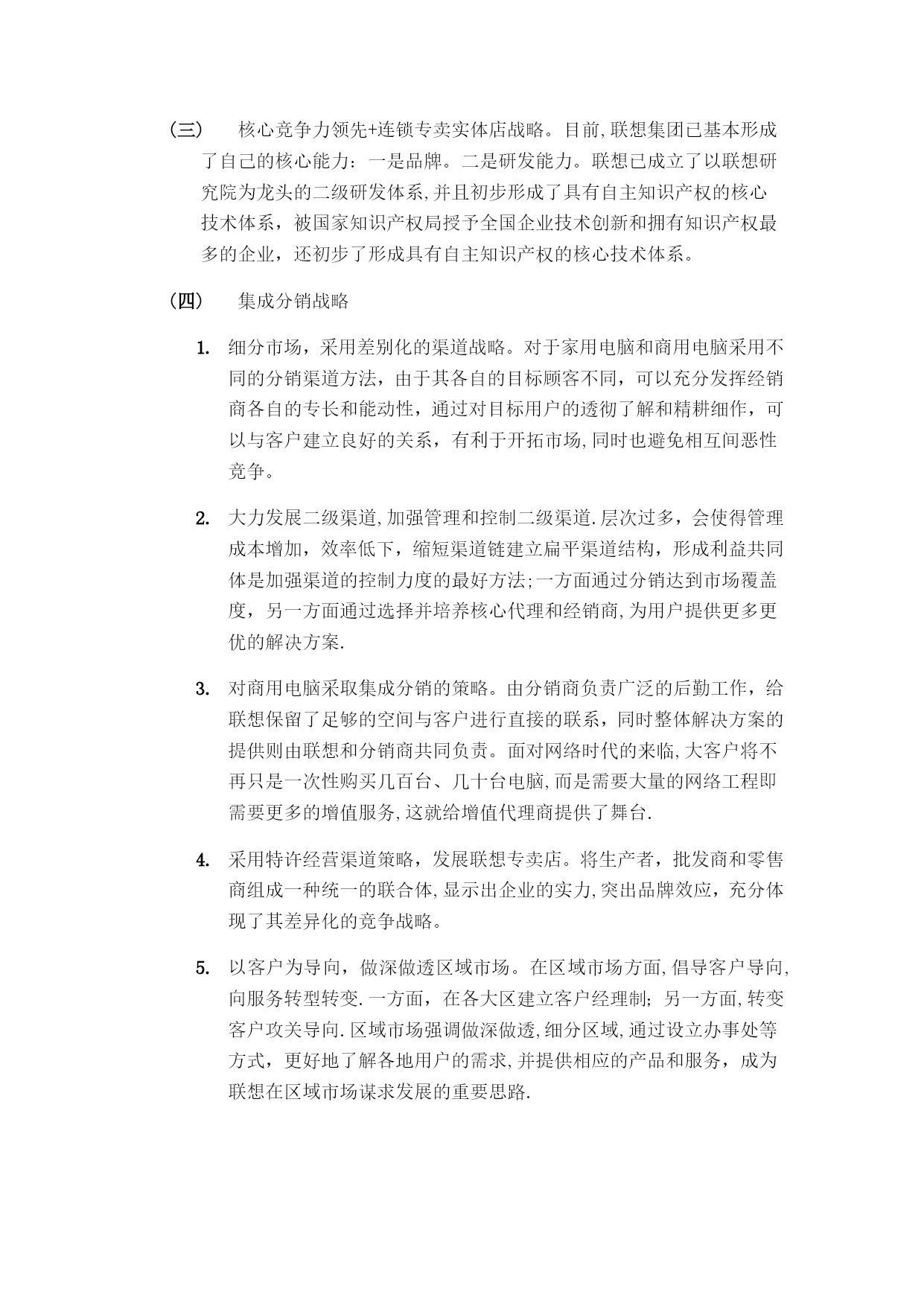 （三）　核心竞争力领先+连锁专卖实体店战略。目前,联想集团已基本形成了自己的核心能力：一是品牌。二是研发能力。联想已成立了以联想研究院为龙头的二级研发体系,并且初步形成了具有自主知识产权的核心技术体系，被国家知识产权局授予全国企业技术创新和拥有知识产权最多的企业，还初步了形成具有自主知识产权的核心技术体系。

（四）　集成分销战略

1. 细分市场，采用差别化的渠道战略。对于家用电脑和商用电脑采用不同的分销渠道方法，由于其各自的目标顾客不同，可以充分发挥经销商各自的专长和能动性，通过对目标用户的透彻了解和精耕细作，可以与客户建立良好的关系，有利于开拓市场,同时也避免相互间恶性竞争。

2. 大力发展二级渠道,加强管理和控制二级渠道.层次过多，会使得管理成本增加，效率低下，缩短渠道链建立扁平渠道结构，形成利益共同体是加强渠道的控制力度的最好方法;一方面通过分销达到市场覆盖度，另一方面通过选择并培养核心代理和经销商,为用户提供更多更优的解决方案.

3. 对商用电脑采取集成分销的策略。由分销商负责广泛的后勤工作，给联想保留了足够的空间与客户进行直接的联系，同时整体解决方案的提供则由联想和分销商共同负责。面对网络时代的来临,大客户将不再只是一次性购买几百台、几十台电脑,而是需要大量的网络工程即需要更多的增值服务,这就给增值代理商提供了舞台.

4. 采用特许经营渠道策略，发展联想专卖店。将生产者，批发商和零售商组成一种统一的联合体,显示出企业的实力,突出品牌效应，充分体现了其差异化的竞争战略。

5. 以客户为导向，做深做透区域市场。在区域市场方面,倡导客户导向,向服务转型转变.一方面，在各大区建立客户经理制；另一方面,转变客户攻关导向.区域市场强调做深做透,细分区域,通过设立办事处等方式，更好地了解各地用户的需求,并提供相应的产品和服务，成为联想在区域市场谋求发展的重要思路.